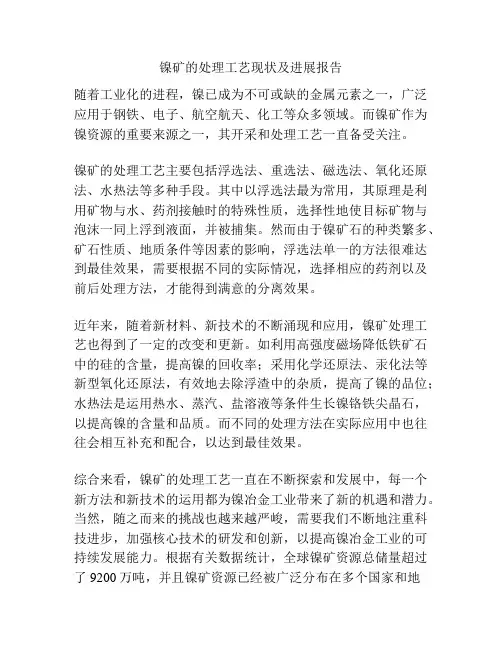 镍矿的处理工艺现状及进展报告

随着工业化的进程，镍已成为不可或缺的金属元素之一，广泛应用于钢铁、电子、航空航天、化工等众多领域。而镍矿作为镍资源的重要来源之一，其开采和处理工艺一直备受关注。

镍矿的处理工艺主要包括浮选法、重选法、磁选法、氧化还原法、水热法等多种手段。其中以浮选法最为常用，其原理是利用矿物与水、药剂接触时的特殊性质，选择性地使目标矿物与泡沫一同上浮到液面，并被捕集。然而由于镍矿石的种类繁多、矿石性质、地质条件等因素的影响，浮选法单一的方法很难达到最佳效果，需要根据不同的实际情况，选择相应的药剂以及前后处理方法，才能得到满意的分离效果。

近年来，随着新材料、新技术的不断涌现和应用，镍矿处理工艺也得到了一定的改变和更新。如利用高强度磁场降低铁矿石中的硅的含量，提高镍的回收率；采用化学还原法、汞化法等新型氧化还原法，有效地去除浮渣中的杂质，提高了镍的品位；水热法是运用热水、蒸汽、盐溶液等条件生长镍铬铁尖晶石，以提高镍的含量和品质。而不同的处理方法在实际应用中也往往会相互补充和配合，以达到最佳效果。

综合来看，镍矿的处理工艺一直在不断探索和发展中，每一个新方法和新技术的运用都为镍冶金工业带来了新的机遇和潜力。当然，随之而来的挑战也越来越严峻，需要我们不断地注重科技进步，加强核心技术的研发和创新，以提高镍冶金工业的可持续发展能力。根据有关数据统计，全球镍矿资源总储量超过了 9200 万吨，并且镍矿资源已经被广泛分布在多个国家和地